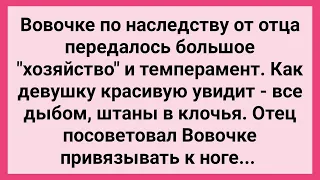 Вовочке по наследству от отца передалось большое "хозяйство" и темперамент. Как девушку красивую увидит - все дыбом, штаны в клочья. Отец посоветовал Вовочке привязывать к ноге...